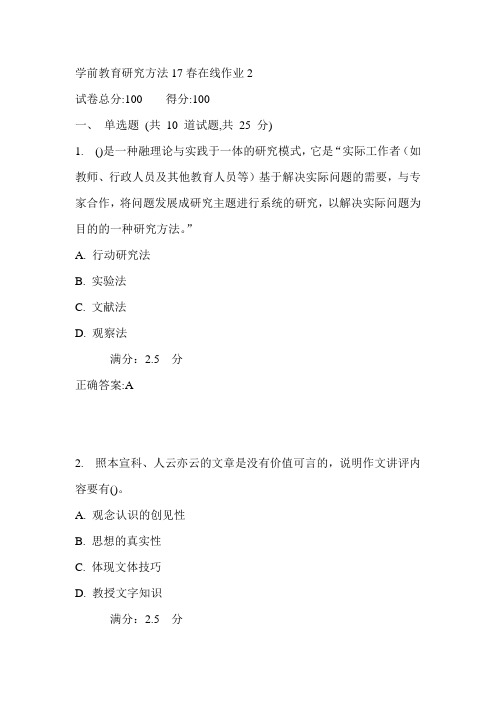 学前教育研究方法17春在线作业2

试卷总分:100　　得分:100

一、 单选题 (共 10 道试题,共 25 分)

1. ()是一种融理论与实践于一体的研究模式，它是“实际工作者（如教师、行政人员及其他教育人员等）基于解决实际问题的需要，与专家合作，将问题发展成研究主题进行系统的研究，以解决实际问题为目的的一种研究方法。”

A. 行动研究法

B. 实验法

C. 文献法

D. 观察法

满分：2.5 分

正确答案:A

2. 照本宣科、人云亦云的文章是没有价值可言的，说明作文讲评内容要有()。

A. 观念认识的创见性

B. 思想的真实性

C. 体现文体技巧

D. 教授文字知识

满分：2.5 分